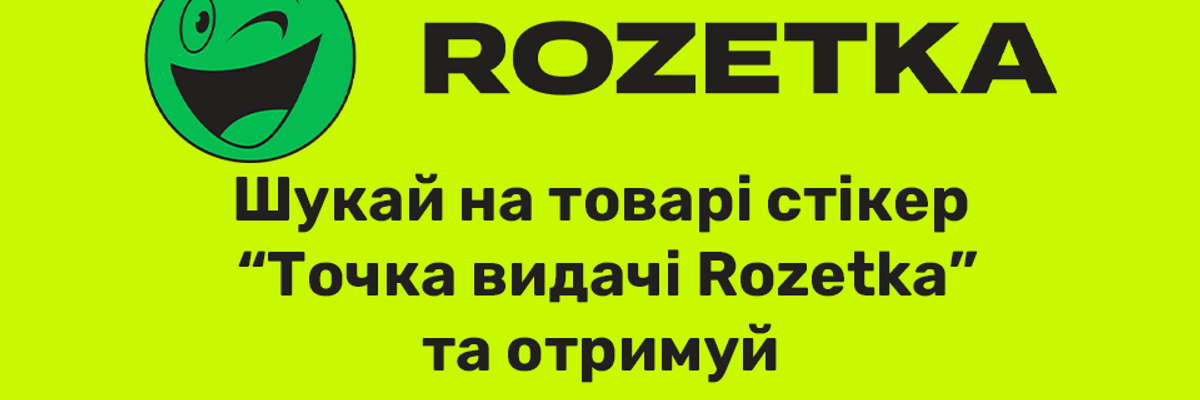 ROZETKA

Шукай на товарі стікер “Точка видачі Rozetka” та отримуй